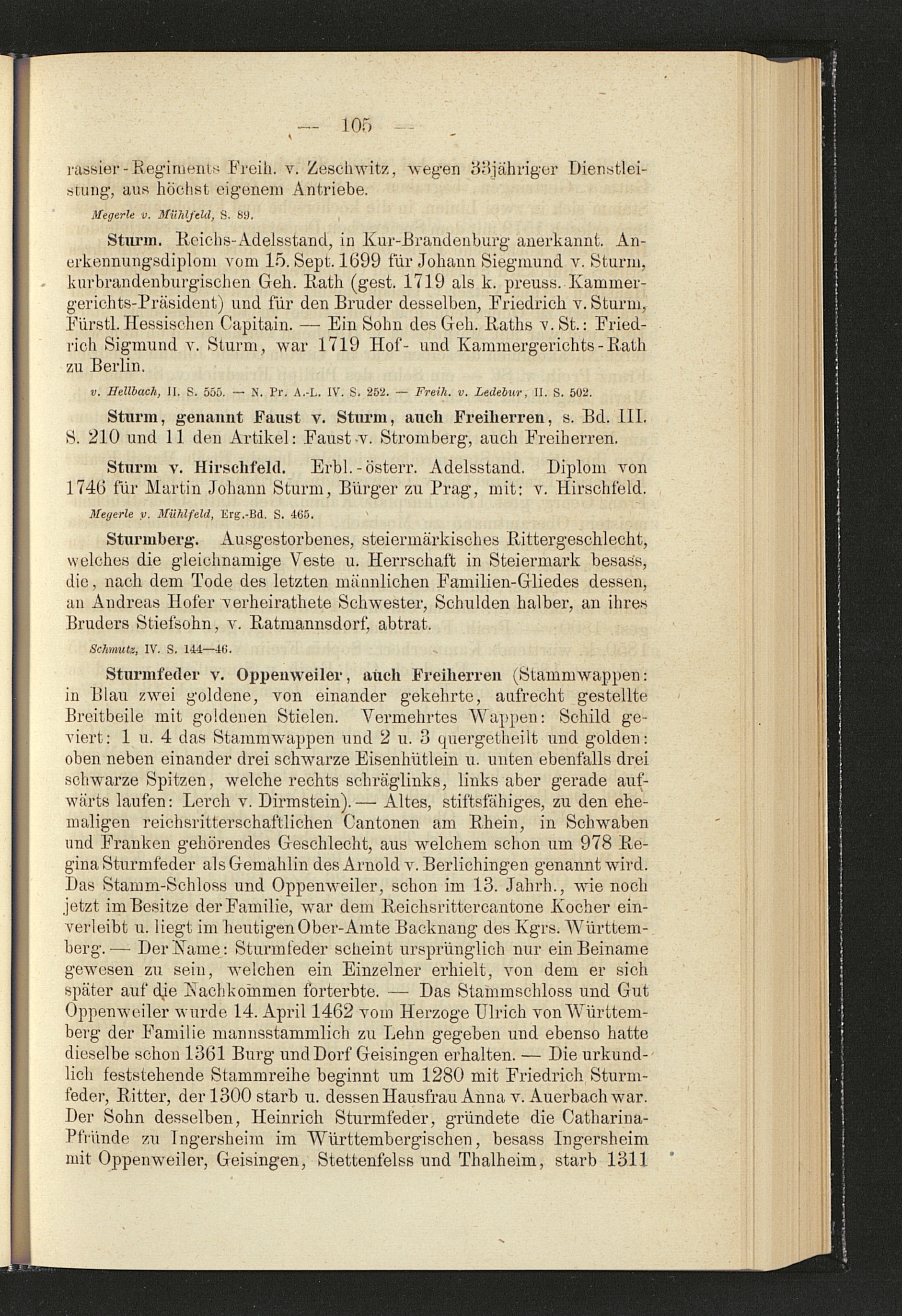 — 105 —

rassier-Regiments Freih. v. Zeschwitz, wegen 33jähriger Dienstleistung, aus höchst eigenem Antriebe.

Megerle v. Mühlfeld, S. 89.

Sturm. Reichs-Adelsstand, in Kur-Brandenburg anerkannt. Anerkennungsdiplom vom 15. Sept. 1699 für Johann Siegmund v. Sturm, kurbrandenburgischen Geh. Rath (gest. 1719 als k. preuss. Kammergerichts-Präsident) und für den Bruder desselben, Friedrich v. Sturm, Fürstl. Hessischen Capitain. — Ein Sohn des Geh. Raths v. St.: Friedrich Sigmund v. Sturm, war 1719 Hof- und Kammergerichts-Rath zu Berlin.

v. Hellbach, II. S. 555. — N. Pr. A.-L. IV. S. 252. — Freih. v. Ledebur, II. S. 502.

Sturm, genannt Faust v. Sturm, auch Freiherren, s. Bd. III. S. 210 und 11 den Artikel: Faust v. Stromberg, auch Freiherren.

Sturm v. Hirschfeld. Erbl.-österr. Adelsstand. Diplom von 1746 für Martin Johann Sturm, Bürger zu Prag, mit: v. Hirschfeld.

Megerle v. Mühlfeld, Erg.-Bd. S. 465.

Sturmberg. Ausgestorbenes, steiermärkisches Rittergeschlecht, welches die gleichnamige Veste u. Herrschaft in Steiermark besass, die, nach dem Tode des letzten männlichen Familien-Gliedes dessen, an Andreas Hofer verheirathete Schwester, Schulden halber, an ihres Bruders Stiefsohn, v. Ratmannsdorf, abtrat.

Schmutz, IV. S. 144—46.

Sturmfeder v. Oppenweiler, auch Freiherren (Stammwappen: in Blau zwei goldene, von einander gekehrte, aufrecht gestellte Breitbeile mit goldenen Stielen. Vermehrtes Wappen: Schild geviert: 1 u. 4 das Stammwappen und 2 u. 3 quergetheilt und golden: oben neben einander drei schwarze Eisenhütlein u. unten ebenfalls drei schwarze Spitzen, welche rechts schräglinks, links aber gerade aufwärts laufen: Lerch v. Dirmstein). — Altes, stiftsfähiges, zu den ehemaligen reichsritterschaftlichen Cantonen am Rhein, in Schwaben und Franken gehörendes Geschlecht, aus welchem schon um 978 Regina Sturmfeder als Gemahlin des Arnold v. Berlichingen genannt wird. Das Stamm-Schloss und Oppenweiler, schon im 13. Jahrh., wie noch jetzt im Besitze der Familie, war dem Reichsrittercantone Kocher einverleibt u. liegt im heutigen Ober-Amte Backnang des Kgrs. Württemberg. — Der Name: Sturmfeder scheint ursprünglich nur ein Beiname gewesen zu sein, welchen ein Einzelner erhielt, von dem er sich später auf die Nachkommen forterbte. — Das Stammschloss und Gut Oppenweiler wurde 14. April 1462 vom Herzoge Ulrich von Württemberg der Familie mannsstammlich zu Lehn gegeben und ebenso hatte dieselbe schon 1361 Burg und Dorf Geisingen erhalten. — Die urkundlich feststehende Stammreihe beginnt um 1280 mit Friedrich Sturmfeder, Ritter, der 1300 starb u. dessen Hausfrau Anna v. Auerbach war. Der Sohn desselben, Heinrich Sturmfeder, gründete die Catharina-Pfründe zu Ingersheim im Württembergischen, besass Ingersheim mit Oppenweiler, Geisingen, Stettenfelss und Thalheim, starb 1311